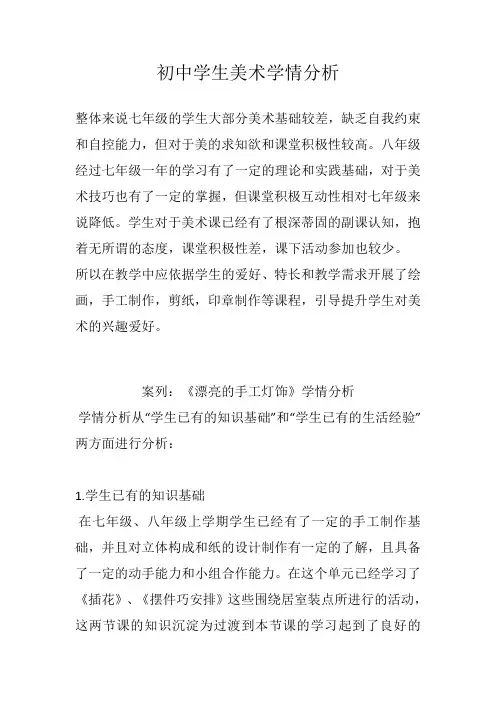 初中学生美术学情分析

整体来说七年级的学生大部分美术基础较差，缺乏自我约束和自控能力，但对于美的求知欲和课堂积极性较高。八年级经过七年级一年的学习有了一定的理论和实践基础，对于美术技巧也有了一定的掌握，但课堂积极互动性相对七年级来说降低。学生对于美术课已经有了根深蒂固的副课认知，抱着无所谓的态度，课堂积极性差，课下活动参加也较少。
所以在教学中应依据学生的爱好、特长和教学需求开展了绘画，手工制作，剪纸，印章制作等课程，引导提升学生对美术的兴趣爱好。

案列：《漂亮的手工灯饰》学情分析
学情分析从“学生已有的知识基础”和“学生已有的生活经验”两方面进行分析：

1.学生已有的知识基础
在七年级、八年级上学期学生已经有了一定的手工制作基础，并且对立体构成和纸的设计制作有一定的了解，且具备了一定的动手能力和小组合作能力。在这个单元已经学习了《插花》、《摆件巧安排》这些围绕居室装点所进行的活动，这两节课的知识沉淀为过渡到本节课的学习起到了良好的